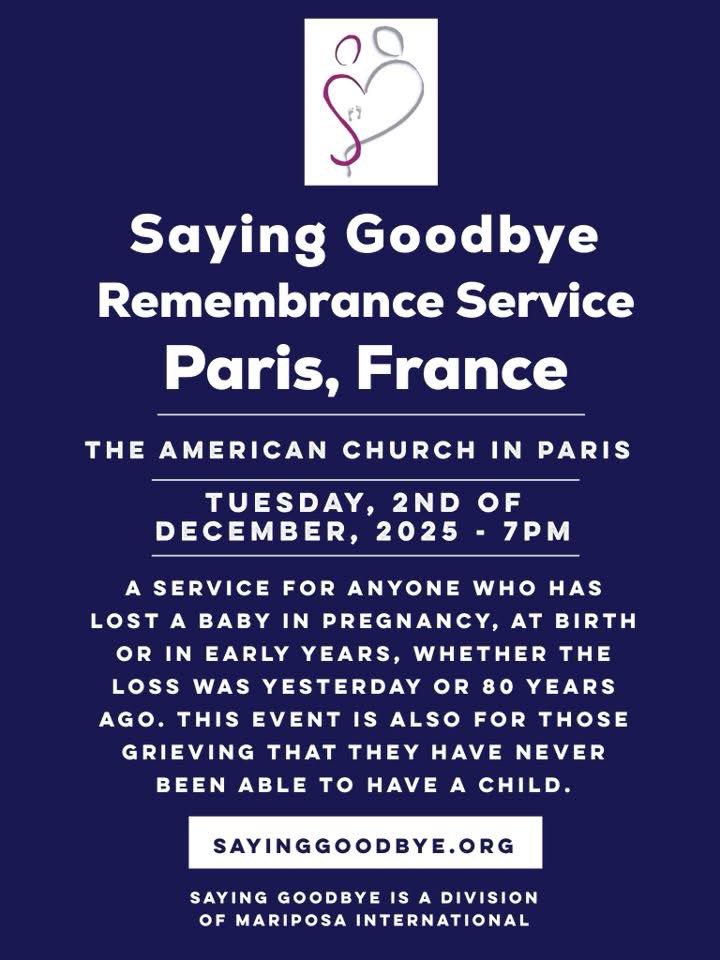 Saying Goodbye
Remembrance Service
Paris, France

THE AMERICAN CHURCH IN PARIS

TUESDAY, 2ND OF DECEMBER, 2025 - 7PM

A SERVICE FOR ANYONE WHO HAS LOST A BABY IN PREGNANCY, AT BIRTH OR IN EARLY YEARS, WHETHER THE LOSS WAS YESTERDAY OR 80 YEARS AGO. THIS EVENT IS ALSO FOR THOSE GRIEVING THAT THEY HAVE NEVER BEEN ABLE TO HAVE A CHILD.

SAYINGGOODBYE.ORG

SAYING GOODBYE IS A DIVISION OF MARIPOSA INTERNATIONAL